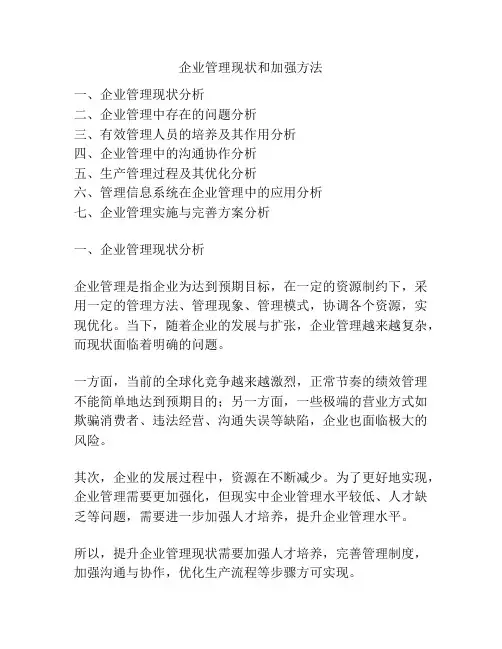 企业管理现状和加强方法

一、企业管理现状分析
二、企业管理中存在的问题分析
三、有效管理人员的培养及其作用分析
四、企业管理中的沟通协作分析
五、生产管理过程及其优化分析
六、管理信息系统在企业管理中的应用分析
七、企业管理实施与完善方案分析

一、企业管理现状分析

企业管理是指企业为达到预期目标，在一定的资源制约下，采用一定的管理方法、管理现象、管理模式，协调各个资源，实现优化。当下，随着企业的发展与扩张，企业管理越来越复杂，而现状面临着明确的问题。

一方面，当前的全球化竞争越来越激烈，正常节奏的绩效管理不能简单地达到预期目的；另一方面，一些极端的营业方式如欺骗消费者、违法经营、沟通失误等缺陷，企业也面临极大的风险。

其次，企业的发展过程中，资源在不断减少。为了更好地实现，企业管理需要更加强化，但现实中企业管理水平较低、人才缺乏等问题，需要进一步加强人才培养，提升企业管理水平。

所以，提升企业管理现状需要加强人才培养，完善管理制度，加强沟通与协作，优化生产流程等步骤方可实现。